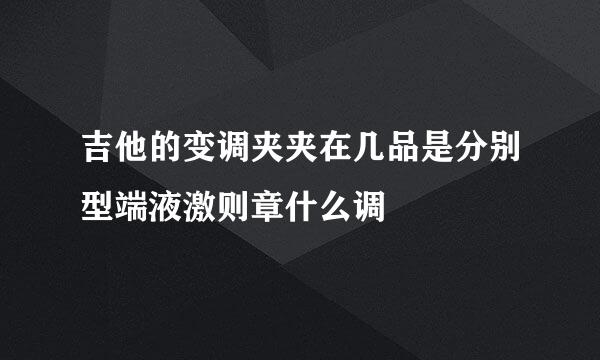 吉他的变调夹夹在几品是分别型端液激则章什么调